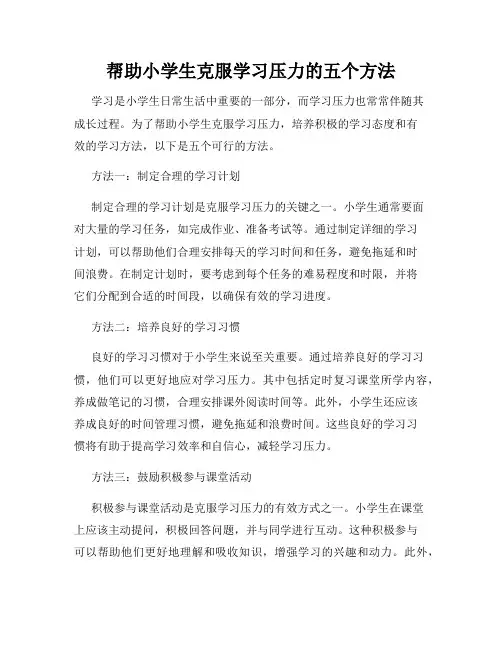 帮助小学生克服学习压力的五个方法

学习是小学生日常生活中重要的一部分，而学习压力也常常伴随其成长过程。为了帮助小学生克服学习压力，培养积极的学习态度和有效的学习方法，以下是五个可行的方法。

方法一：制定合理的学习计划

制定合理的学习计划是克服学习压力的关键之一。小学生通常要面对大量的学习任务，如完成作业、准备考试等。通过制定详细的学习计划，可以帮助他们合理安排每天的学习时间和任务，避免拖延和时间浪费。在制定计划时，要考虑到每个任务的难易程度和时限，并将它们分配到合适的时间段，以确保有效的学习进度。

方法二：培养良好的学习习惯

良好的学习习惯对于小学生来说至关重要。通过培养良好的学习习惯，他们可以更好地应对学习压力。其中包括定时复习课堂所学内容，养成做笔记的习惯，合理安排课外阅读时间等。此外，小学生还应该养成良好的时间管理习惯，避免拖延和浪费时间。这些良好的学习习惯将有助于提高学习效率和自信心，减轻学习压力。

方法三：鼓励积极参与课堂活动

积极参与课堂活动是克服学习压力的有效方式之一。小学生在课堂上应该主动提问，积极回答问题，并与同学进行互动。这种积极参与可以帮助他们更好地理解和吸收知识，增强学习的兴趣和动力。此外，